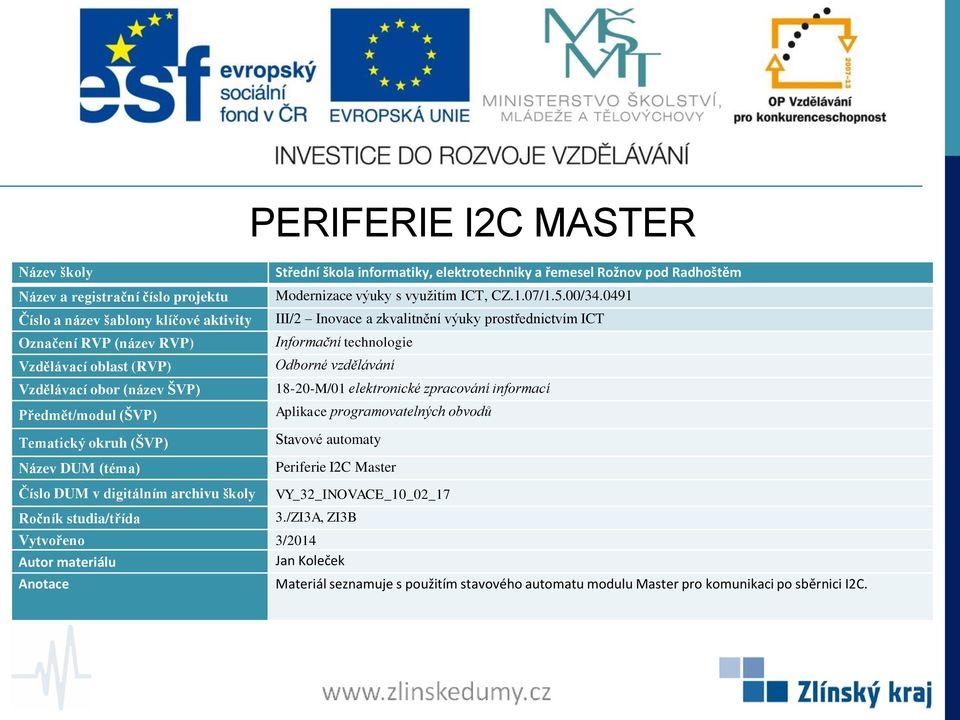 esf evropský sociální fond v ČR

EVROPSKÁ UNIE

MŠMT MINISTERSTVO ŠKOLSTVÍ, MLÁDEŽE A TĚLOVÝCHOVY

2007-13 OP Vzdělávání pro konkurenceschopnost

INVESTICE DO ROZVOJE VZDĚLÁVÁNÍ

PERIFERIE I2C MASTER

| Název školy | Střední škola informatiky, elektrotechniky a řemesel Rožnov pod Radhoštěm |
|---|---|
| Název a registrační číslo projektu | Modernizace výuky s využitím ICT, CZ.1.07/1.5.00/34.0491 |
| Číslo a název šablony klíčové aktivity | III/2 – Inovace a zkvalitnění výuky prostřednictvím ICT |
| Označení RVP (název RVP) | Informační technologie |
| Vzdělávací oblast (RVP) | Odborné vzdělávání |
| Vzdělávací obor (název ŠVP) | 18-20-M/01 elektronické zpracování informací |
| Předmět/modul (ŠVP) | Aplikace programovatelných obvodů |
| Tematický okruh (ŠVP) | Stavové automaty |
| Název DUM (téma) | Periferie I2C Master |
| Číslo DUM v digitálním archivu školy | VY_32_INOVACE_10_02_17 |
| Ročník studia/třída | 3./ZI3A, ZI3B |
| Vytvořeno | 3/2014 |
| Autor materiálu | Jan Koleček |
| Anotace | Materiál seznamuje s použitím stavového automatu modulu Master pro komunikaci po sběrnici I2C. |

www.zlinskedumy.cz

Zlínský kraj